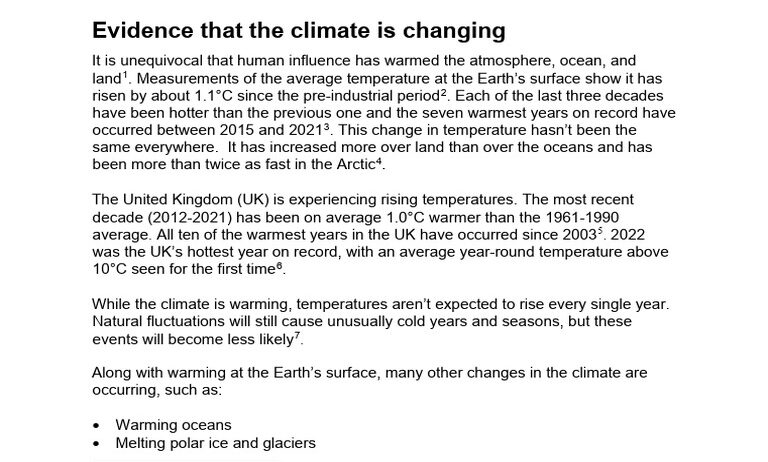 Evidence that the climate is changing

It is unequivocal that human influence has warmed the atmosphere, ocean, and land$^1$. Measurements of the average temperature at the Earth's surface show it has risen by about 1.1°C since the pre-industrial period$^2$. Each of the last three decades have been hotter than the previous one and the seven warmest years on record have occurred between 2015 and 2021$^3$. This change in temperature hasn't been the same everywhere. It has increased more over land than over the oceans and has been more than twice as fast in the Arctic$^4$.

The United Kingdom (UK) is experiencing rising temperatures. The most recent decade (2012-2021) has been on average 1.0°C warmer than the 1961-1990 average. All ten of the warmest years in the UK have occurred since 2003$^5$. 2022 was the UK's hottest year on record, with an average year-round temperature above 10°C seen for the first time$^6$.

While the climate is warming, temperatures aren't expected to rise every single year. Natural fluctuations will still cause unusually cold years and seasons, but these events will become less likely$^7$.

Along with warming at the Earth's surface, many other changes in the climate are occurring, such as:

• Warming oceans
• Melting polar ice and glaciers